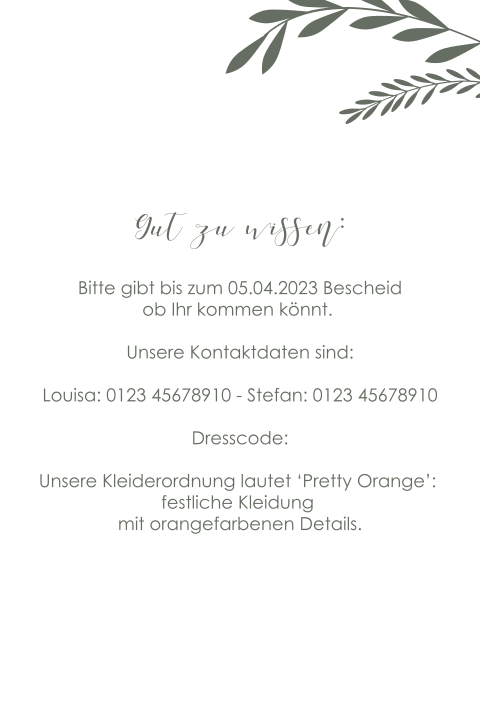 Gut zu wissen:

Bitte gibt bis zum 05.04.2023 Bescheid ob Ihr kommen könnt.

Unsere Kontaktdaten sind:

Louisa: 0123 45678910 - Stefan: 0123 45678910

Dresscode:

Unsere Kleiderordnung lautet 'Pretty Orange': festliche Kleidung mit orangefarbenen Details.